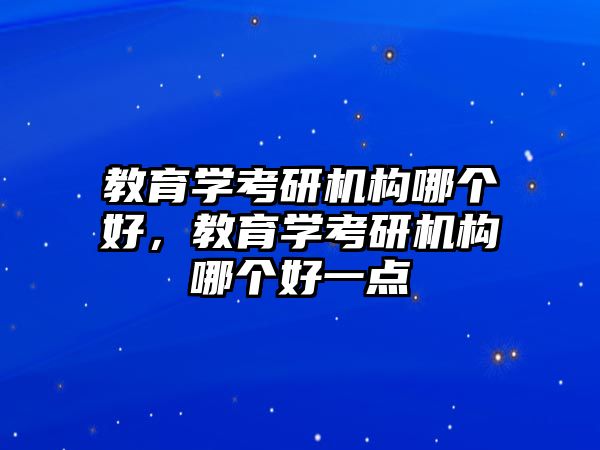 教育学考研机构哪个好，教育学考研机构哪个好一点